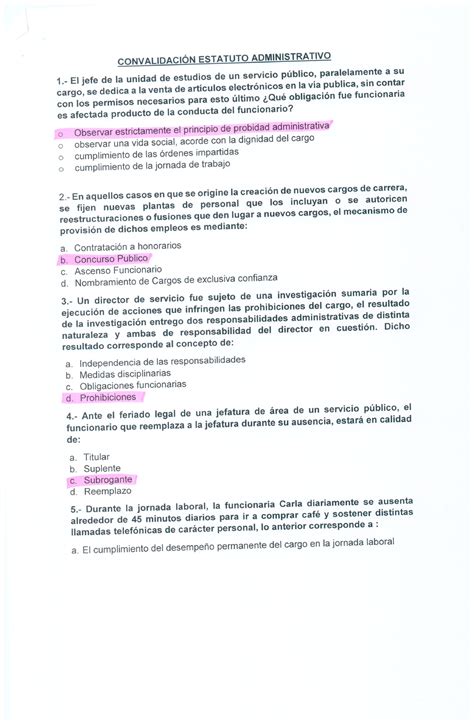 CONVALIDACIÓN ESTATUTO ADMINISTRATIVO

1.- El jefe de la unidad de estudios de un servicio público, paralelamente a su cargo, se dedica a la venta de artículos electrónicos en la vía publica, sin contar con los permisos necesarios para esto último ¿Qué obligación fue funcionaria es afectada producto de la conducta del funcionario?

o Observar estrictamente el principio de probidad administrativa
o observar una vida social, acorde con la dignidad del cargo
o cumplimiento de las órdenes impartidas
o cumplimiento de la jornada de trabajo

2.- En aquellos casos en que se origine la creación de nuevos cargos de carrera, se fijen nuevas plantas de personal que los incluyan o se autoricen reestructuraciones o fusiones que den lugar a nuevos cargos, el mecanismo de provisión de dichos empleos es mediante:

a. Contratación a honorarios
b. Concurso Publico
c. Ascenso Funcionario
d. Nombramiento de Cargos de exclusiva confianza

3.- Un director de servicio fue sujeto de una investigación sumaria por la ejecución de acciones que infringen las prohibiciones del cargo, el resultado de la investigación entrego dos responsabilidades administrativas de distinta naturaleza y ambas de responsabilidad del director en cuestión. Dicho resultado corresponde al concepto de:

a. Independencia de las responsabilidades
b. Medidas disciplinarias
c. Obligaciones funcionarias
d. Prohibiciones

4.- Ante el feriado legal de una jefatura de área de un servicio público, el funcionario que reemplaza a la jefatura durante su ausencia, estará en calidad de:

a. Titular
b. Suplente
c. Subrogante
d. Reemplazo

5.- Durante la jornada laboral, la funcionaria Carla diariamente se ausenta alrededor de 45 minutos diarios para ir a comprar café y sostener distintas llamadas telefónicas de carácter personal, lo anterior corresponde a :

a. El cumplimiento del desempeño permanente del cargo en la jornada laboral